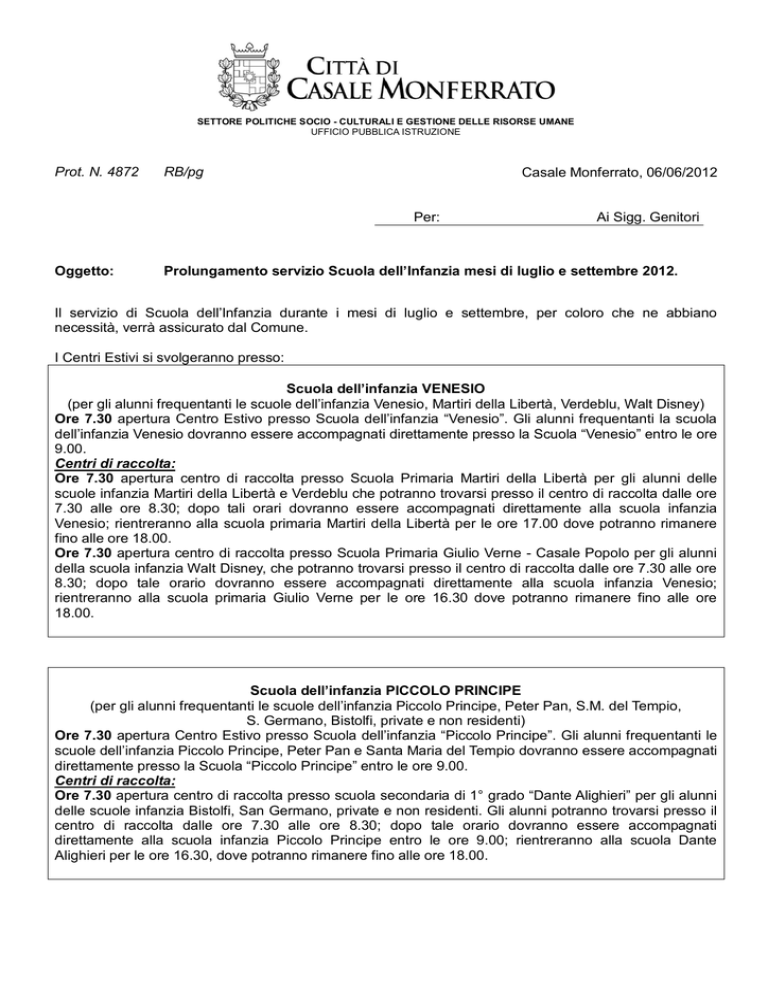 CITTÀ DI
CASALE MONFERRATO

SETTORE POLITICHE SOCIO - CULTURALI E GESTIONE DELLE RISORSE UMANE
UFFICIO PUBBLICA ISTRUZIONE

Prot. N. 4872 RB/pg Casale Monferrato, 06/06/2012

Per: Ai Sigg. Genitori

Oggetto: Prolungamento servizio Scuola dell'Infanzia mesi di luglio e settembre 2012.

Il servizio di Scuola dell'Infanzia durante i mesi di luglio e settembre, per coloro che ne abbiano necessità, verrà assicurato dal Comune.

I Centri Estivi si svolgeranno presso:

Scuola dell'infanzia VENESIO
(per gli alunni frequentanti le scuole dell'infanzia Venesio, Martiri della Libertà, Verdeblu, Walt Disney)
Ore 7.30 apertura Centro Estivo presso Scuola dell'infanzia "Venesio". Gli alunni frequentanti la scuola dell'infanzia Venesio dovranno essere accompagnati direttamente presso la Scuola "Venesio" entro le ore 9.00.
Centri di raccolta:
Ore 7.30 apertura centro di raccolta presso Scuola Primaria Martiri della Libertà per gli alunni delle scuole infanzia Martiri della Libertà e Verdeblu che potranno trovarsi presso il centro di raccolta dalle ore 7.30 alle ore 8.30; dopo tali orari dovranno essere accompagnati direttamente alla scuola infanzia Venesio; rientreranno alla scuola primaria Martiri della Libertà per le ore 17.00 dove potranno rimanere fino alle ore 18.00.
Ore 7.30 apertura centro di raccolta presso Scuola Primaria Giulio Verne - Casale Popolo per gli alunni della scuola infanzia Walt Disney, che potranno trovarsi presso il centro di raccolta dalle ore 7.30 alle ore 8.30; dopo tale orario dovranno essere accompagnati direttamente alla scuola infanzia Venesio; rientreranno alla scuola primaria Giulio Verne per le ore 16.30 dove potranno rimanere fino alle ore 18.00.

Scuola dell'infanzia PICCOLO PRINCIPE
(per gli alunni frequentanti le scuole dell'infanzia Piccolo Principe, Peter Pan, S.M. del Tempio, S. Germano, Bistolfi, private e non residenti)
Ore 7.30 apertura Centro Estivo presso Scuola dell'infanzia "Piccolo Principe". Gli alunni frequentanti le scuole dell'infanzia Piccolo Principe, Peter Pan e Santa Maria del Tempio dovranno essere accompagnati direttamente presso la Scuola "Piccolo Principe" entro le ore 9.00.
Centri di raccolta:
Ore 7.30 apertura centro di raccolta presso scuola secondaria di 1° grado "Dante Alighieri" per gli alunni delle scuole infanzia Bistolfi, San Germano, private e non residenti. Gli alunni potranno trovarsi presso il centro di raccolta dalle ore 7.30 alle ore 8.30; dopo tale orario dovranno essere accompagnati direttamente alla scuola infanzia Piccolo Principe entro le ore 9.00; rientreranno alla scuola Dante Alighieri per le ore 16.30, dove potranno rimanere fino alle ore 18.00.